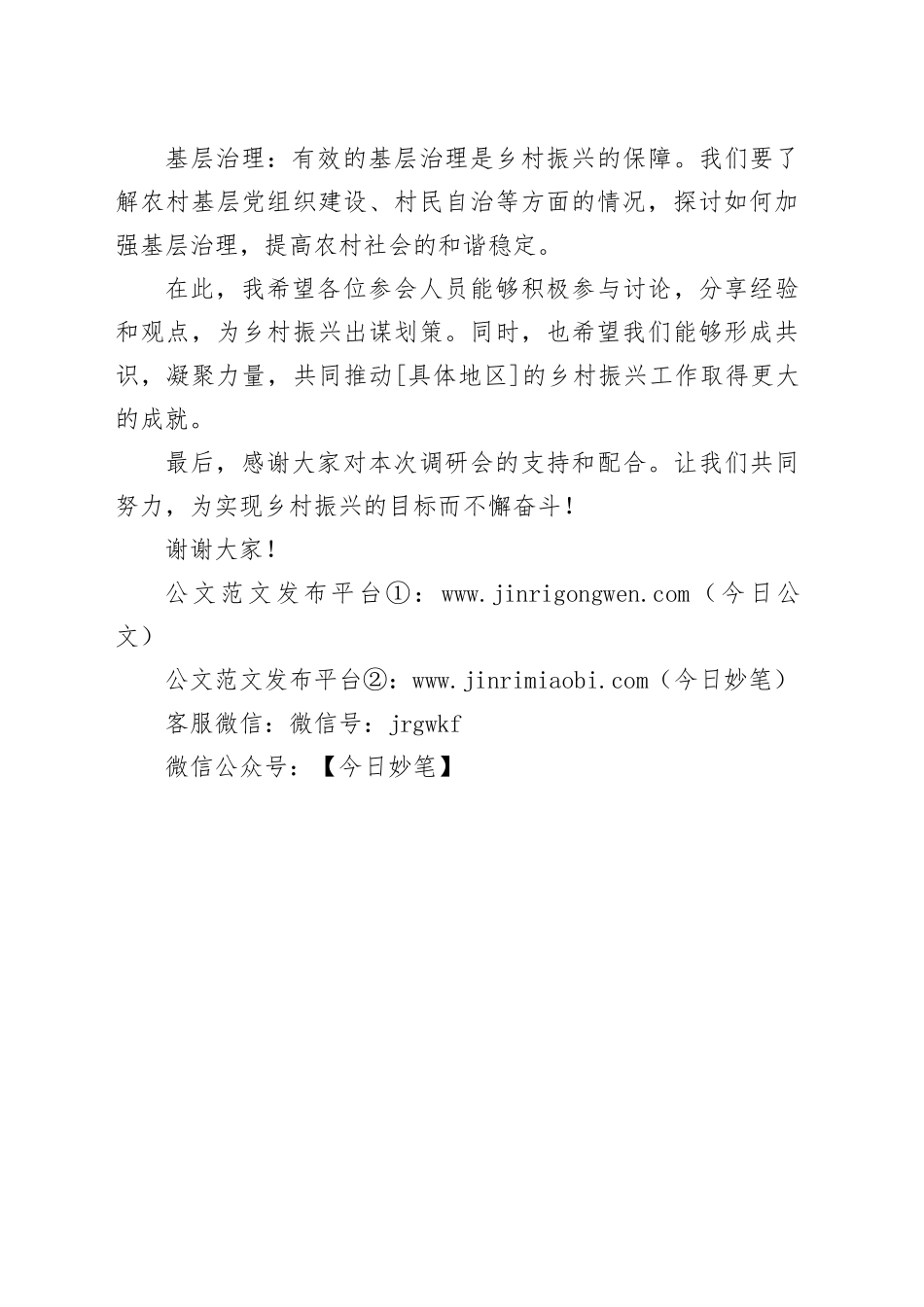 基层治理：有效的基层治理是乡村振兴的保障。我们要了解农村基层党组织建设、村民自治等方面的情况，探讨如何加强基层治理，提高农村社会的和谐稳定。

在此，我希望各位参会人员能够积极参与讨论，分享经验和观点，为乡村振兴出谋划策。同时，也希望我们能够形成共识，凝聚力量，共同推动[具体地区]的乡村振兴工作取得更大的成就。

最后，感谢大家对本次调研会的支持和配合。让我们共同努力，为实现乡村振兴的目标而不懈奋斗！

谢谢大家！

公文范文发布平台①：www.jinrigongwen.com（今日公文）

公文范文发布平台②：www.jinrimiaobi.com（今日妙笔）

客服微信：微信号：jrgwkf

微信公众号：【今日妙笔】